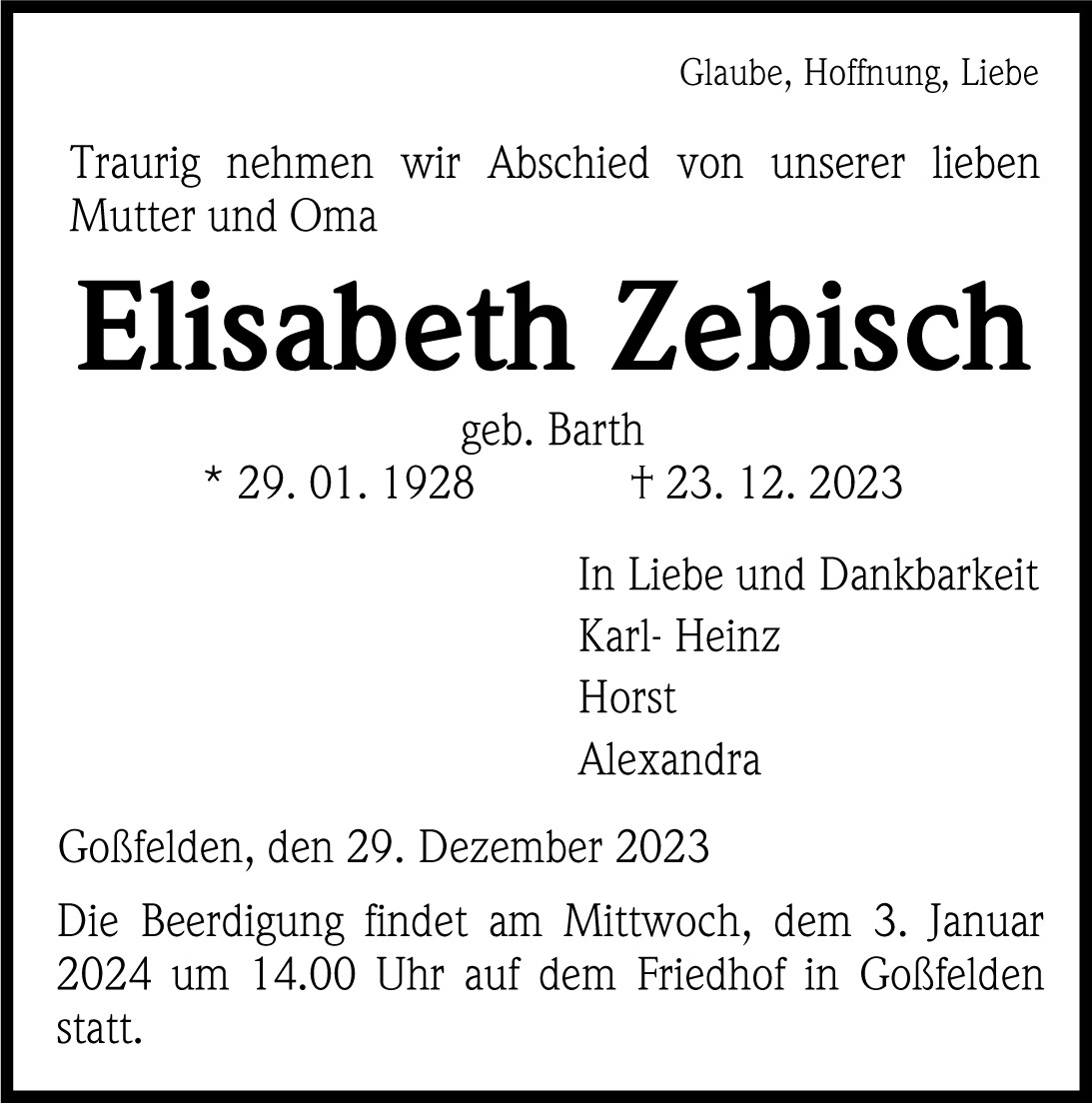 Glaube, Hoffnung, Liebe

Traurig nehmen wir Abschied von unserer lieben Mutter und Oma

Elisabeth Zebisch

geb. Barth
* 29. 01. 1928 † 23. 12. 2023

In Liebe und Dankbarkeit
Karl- Heinz
Horst
Alexandra

Goßfelden, den 29. Dezember 2023

Die Beerdigung findet am Mittwoch, dem 3. Januar 2024 um 14.00 Uhr auf dem Friedhof in Goßfelden statt.